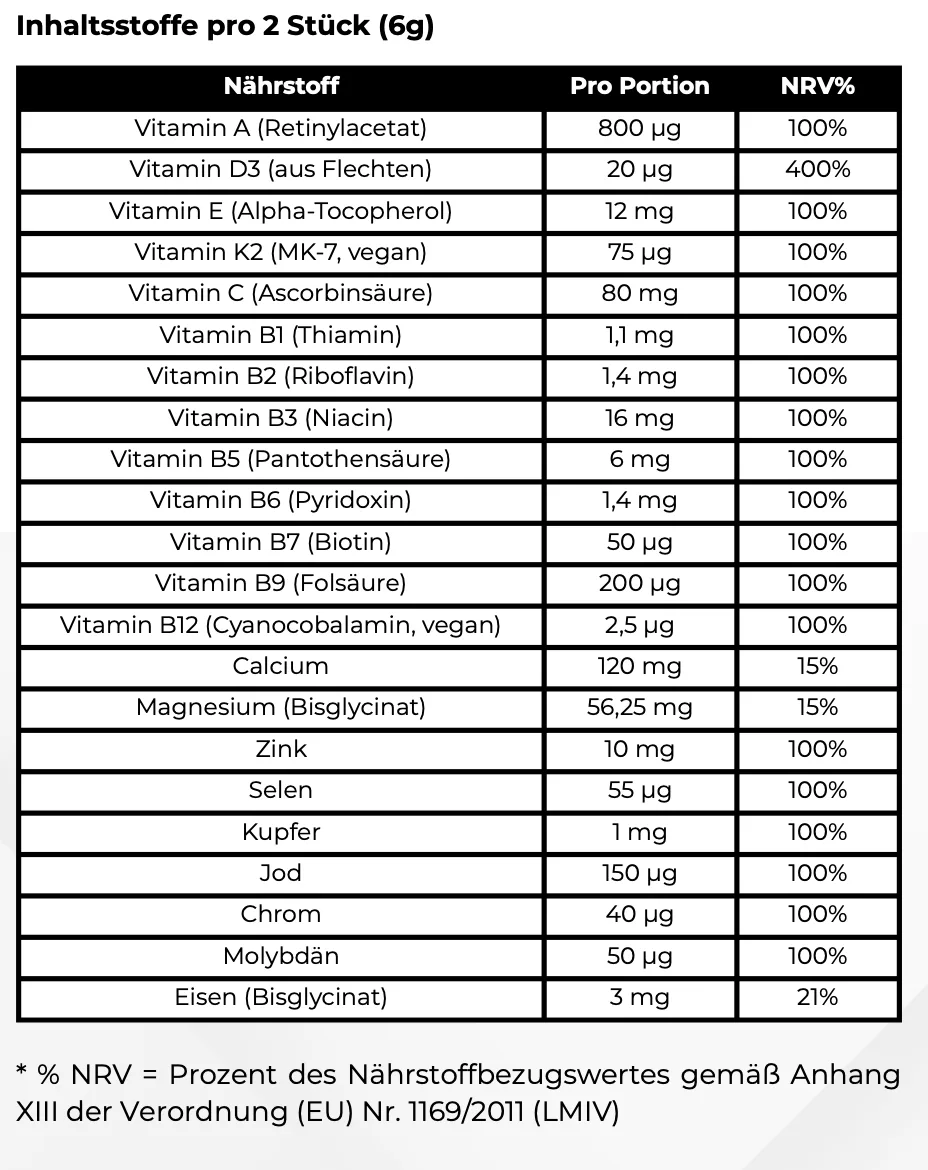 Inhaltsstoffe pro 2 Stück (6g)

| Nährstoff | Pro Portion | NRV% |
|---|---|---|
| Vitamin A (Retinylacetat) | 800 µg | 100% |
| Vitamin D3 (aus Flechten) | 20 µg | 400% |
| Vitamin E (Alpha-Tocopherol) | 12 mg | 100% |
| Vitamin K2 (MK-7, vegan) | 75 µg | 100% |
| Vitamin C (Ascorbinsäure) | 80 mg | 100% |
| Vitamin B1 (Thiamin) | 1,1 mg | 100% |
| Vitamin B2 (Riboflavin) | 1,4 mg | 100% |
| Vitamin B3 (Niacin) | 16 mg | 100% |
| Vitamin B5 (Pantothensäure) | 6 mg | 100% |
| Vitamin B6 (Pyridoxin) | 1,4 mg | 100% |
| Vitamin B7 (Biotin) | 50 µg | 100% |
| Vitamin B9 (Folsäure) | 200 µg | 100% |
| Vitamin B12 (Cyanocobalamin, vegan) | 2,5 µg | 100% |
| Calcium | 120 mg | 15% |
| Magnesium (Bisglycinat) | 56,25 mg | 15% |
| Zink | 10 mg | 100% |
| Selen | 55 µg | 100% |
| Kupfer | 1 mg | 100% |
| Jod | 150 µg | 100% |
| Chrom | 40 µg | 100% |
| Molybdän | 50 µg | 100% |
| Eisen (Bisglycinat) | 3 mg | 21% |

* % NRV = Prozent des Nährstoffbezugswertes gemäß Anhang XIII der Verordnung (EU) Nr. 1169/2011 (LMIV)